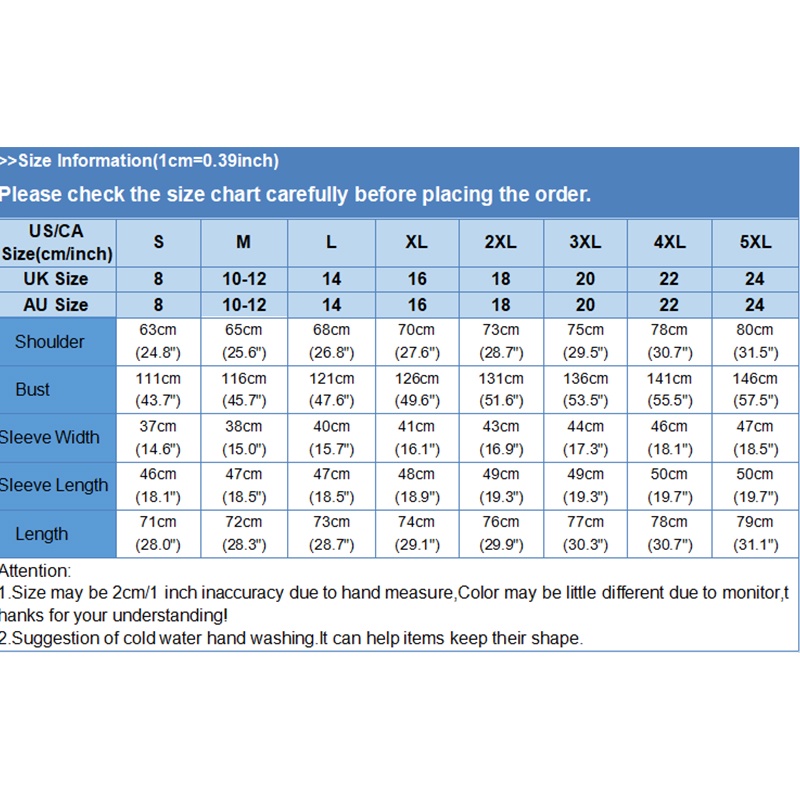 >>Size Information(1cm=0.39inch)

Please check the size chart carefully before placing the order.

| US/CA Size(cm/inch) | S | M | L | XL | 2XL | 3XL | 4XL | 5XL |
|---|---|---|---|---|---|---|---|---|
| UK Size | 8 | 10-12 | 14 | 16 | 18 | 20 | 22 | 24 |
| AU Size | 8 | 10-12 | 14 | 16 | 18 | 20 | 22 | 24 |
| Shoulder | 63cm (24.8") | 65cm (25.6") | 68cm (26.8") | 70cm (27.6") | 73cm (28.7") | 75cm (29.5") | 78cm (30.7") | 80cm (31.5") |
| Bust | 111cm (43.7") | 116cm (45.7") | 121cm (47.6") | 126cm (49.6") | 131cm (51.6") | 136cm (53.5") | 141cm (55.5") | 146cm (57.5") |
| Sleeve Width | 37cm (14.6") | 38cm (15.0") | 40cm (15.7") | 41cm (16.1") | 43cm (16.9") | 44cm (17.3") | 46cm (18.1") | 47cm (18.5") |
| Sleeve Length | 46cm (18.1") | 47cm (18.5") | 47cm (18.5") | 48cm (18.9") | 49cm (19.3") | 49cm (19.3") | 50cm (19.7") | 50cm (19.7") |
| Length | 71cm (28.0") | 72cm (28.3") | 73cm (28.7") | 74cm (29.1") | 76cm (29.9") | 77cm (30.3") | 78cm (30.7") | 79cm (31.1") |

Attention:
1.Size may be 2cm/1 inch inaccuracy due to hand measure,Color may be little different due to monitor,thanks for your understanding!
2.Suggestion of cold water hand washing.It can help items keep their shape.